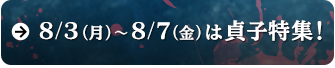 8/3(月)~8/7(金)は貞子特集!